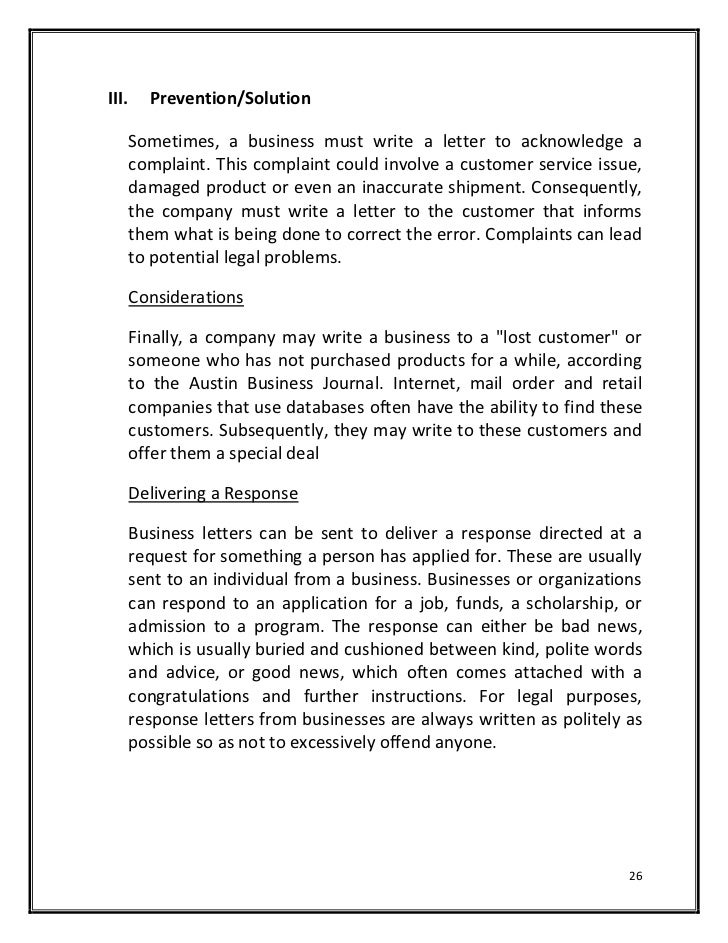 III. Prevention/Solution

Sometimes, a business must write a letter to acknowledge a complaint. This complaint could involve a customer service issue, damaged product or even an inaccurate shipment. Consequently, the company must write a letter to the customer that informs them what is being done to correct the error. Complaints can lead to potential legal problems.

Considerations

Finally, a company may write a business to a "lost customer" or someone who has not purchased products for a while, according to the Austin Business Journal. Internet, mail order and retail companies that use databases often have the ability to find these customers. Subsequently, they may write to these customers and offer them a special deal

Delivering a Response

Business letters can be sent to deliver a response directed at a request for something a person has applied for. These are usually sent to an individual from a business. Businesses or organizations can respond to an application for a job, funds, a scholarship, or admission to a program. The response can either be bad news, which is usually buried and cushioned between kind, polite words and advice, or good news, which often comes attached with a congratulations and further instructions. For legal purposes, response letters from businesses are always written as politely as possible so as not to excessively offend anyone.

26